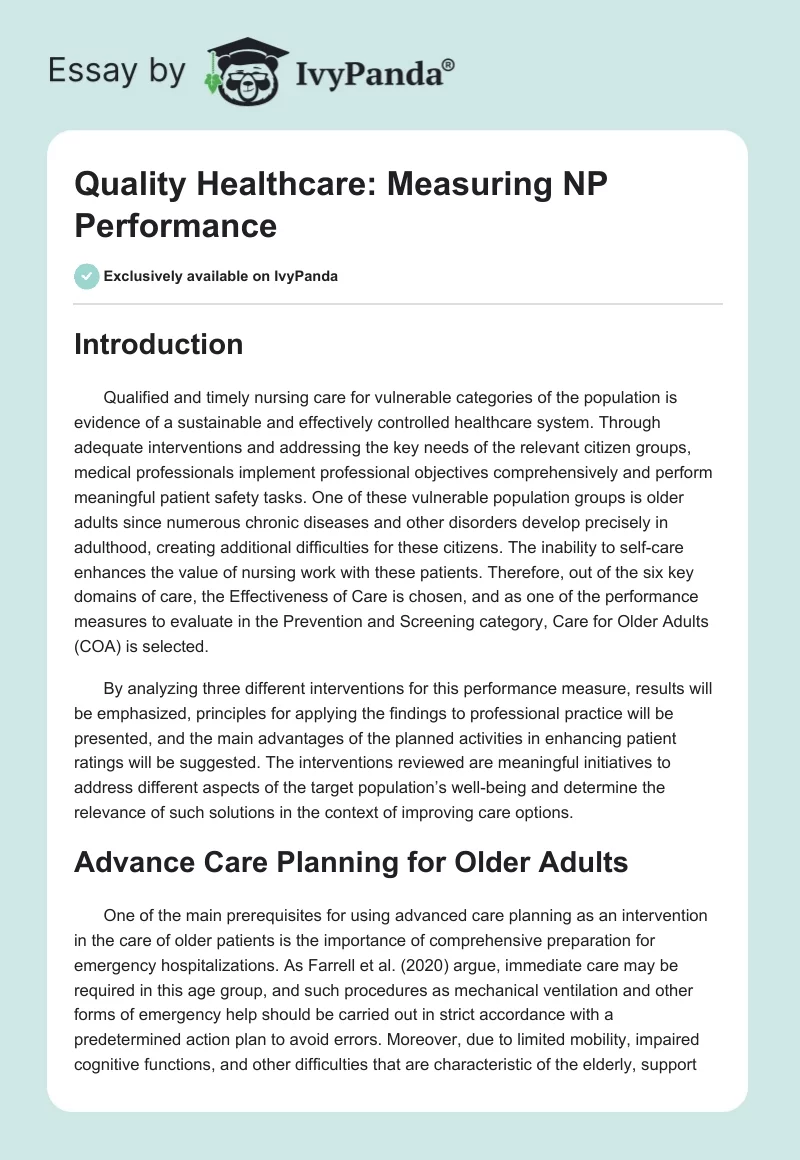 Essay by IvyPanda®

Quality Healthcare: Measuring NP Performance

Exclusively available on IvyPanda

Introduction

Qualified and timely nursing care for vulnerable categories of the population is evidence of a sustainable and effectively controlled healthcare system. Through adequate interventions and addressing the key needs of the relevant citizen groups, medical professionals implement professional objectives comprehensively and perform meaningful patient safety tasks. One of these vulnerable population groups is older adults since numerous chronic diseases and other disorders develop precisely in adulthood, creating additional difficulties for these citizens. The inability to self-care enhances the value of nursing work with these patients. Therefore, out of the six key domains of care, the Effectiveness of Care is chosen, and as one of the performance measures to evaluate in the Prevention and Screening category, Care for Older Adults (COA) is selected.

By analyzing three different interventions for this performance measure, results will be emphasized, principles for applying the findings to professional practice will be presented, and the main advantages of the planned activities in enhancing patient ratings will be suggested. The interventions reviewed are meaningful initiatives to address different aspects of the target population's well-being and determine the relevance of such solutions in the context of improving care options.

Advance Care Planning for Older Adults

One of the main prerequisites for using advanced care planning as an intervention in the care of older patients is the importance of comprehensive preparation for emergency hospitalizations. As Farrell et al. (2020) argue, immediate care may be required in this age group, and such procedures as mechanical ventilation and other forms of emergency help should be carried out in strict accordance with a predetermined action plan to avoid errors. Moreover, due to limited mobility, impaired cognitive functions, and other difficulties that are characteristic of the elderly, support